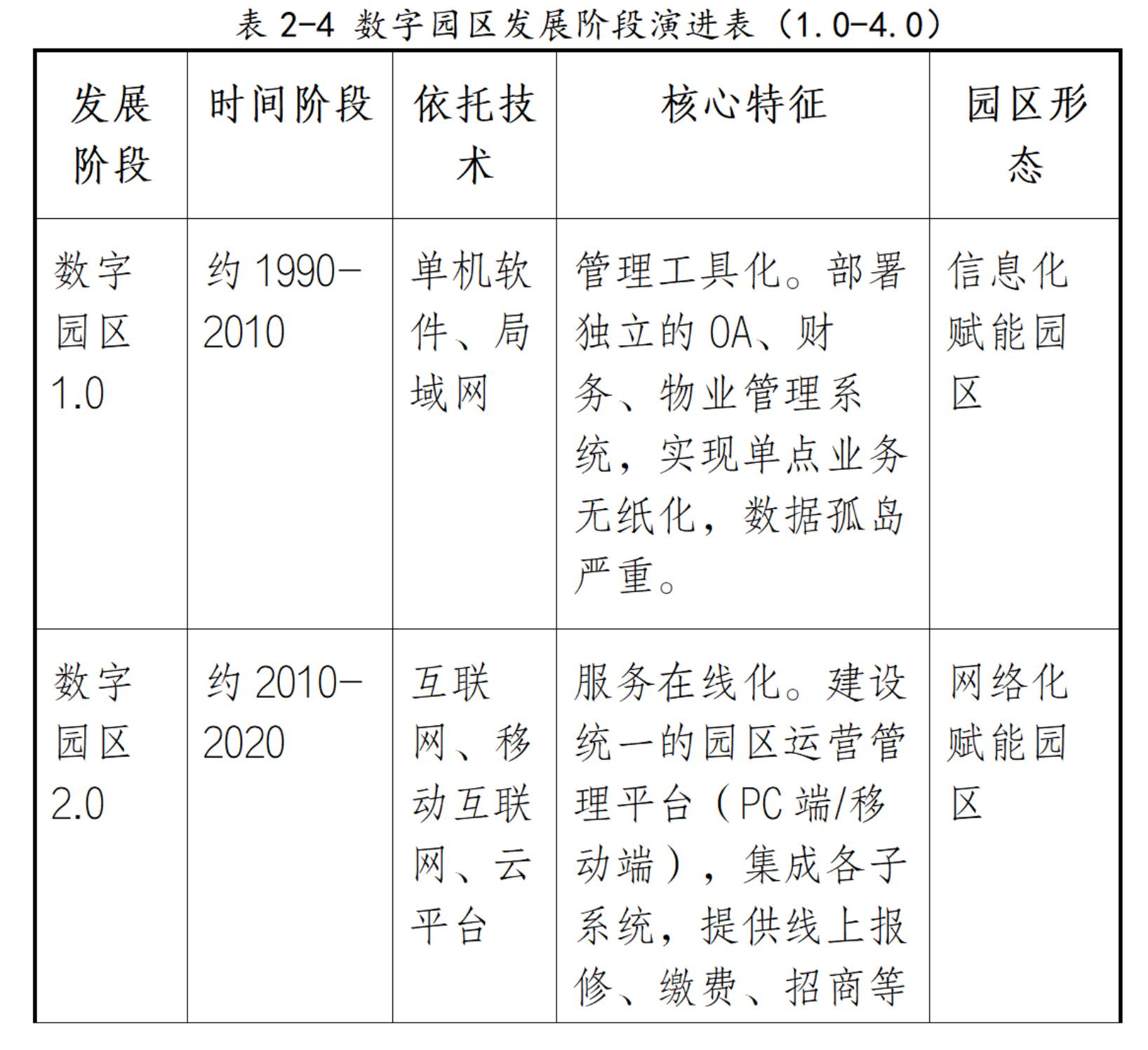 表 2-4 数字园区发展阶段演进表（1.0-4.0）

| 发展阶段 | 时间阶段 | 依托技术 | 核心特征 | 园区形态 |
|---|---|---|---|---|
| 数字园区 1.0 | 约 1990-2010 | 单机软件、局域网 | 管理工具化。部署独立的 OA、财务、物业管理系统，实现单点业务无纸化，数据孤岛严重。 | 信息化赋能园区 |
| 数字园区 2.0 | 约 2010-2020 | 互联网、移动互联网、云平台 | 服务在线化。建设统一的园区运营管理平台（PC 端/移动端），集成各子系统，提供线上报修、缴费、招商等 | 网络化赋能园区 |